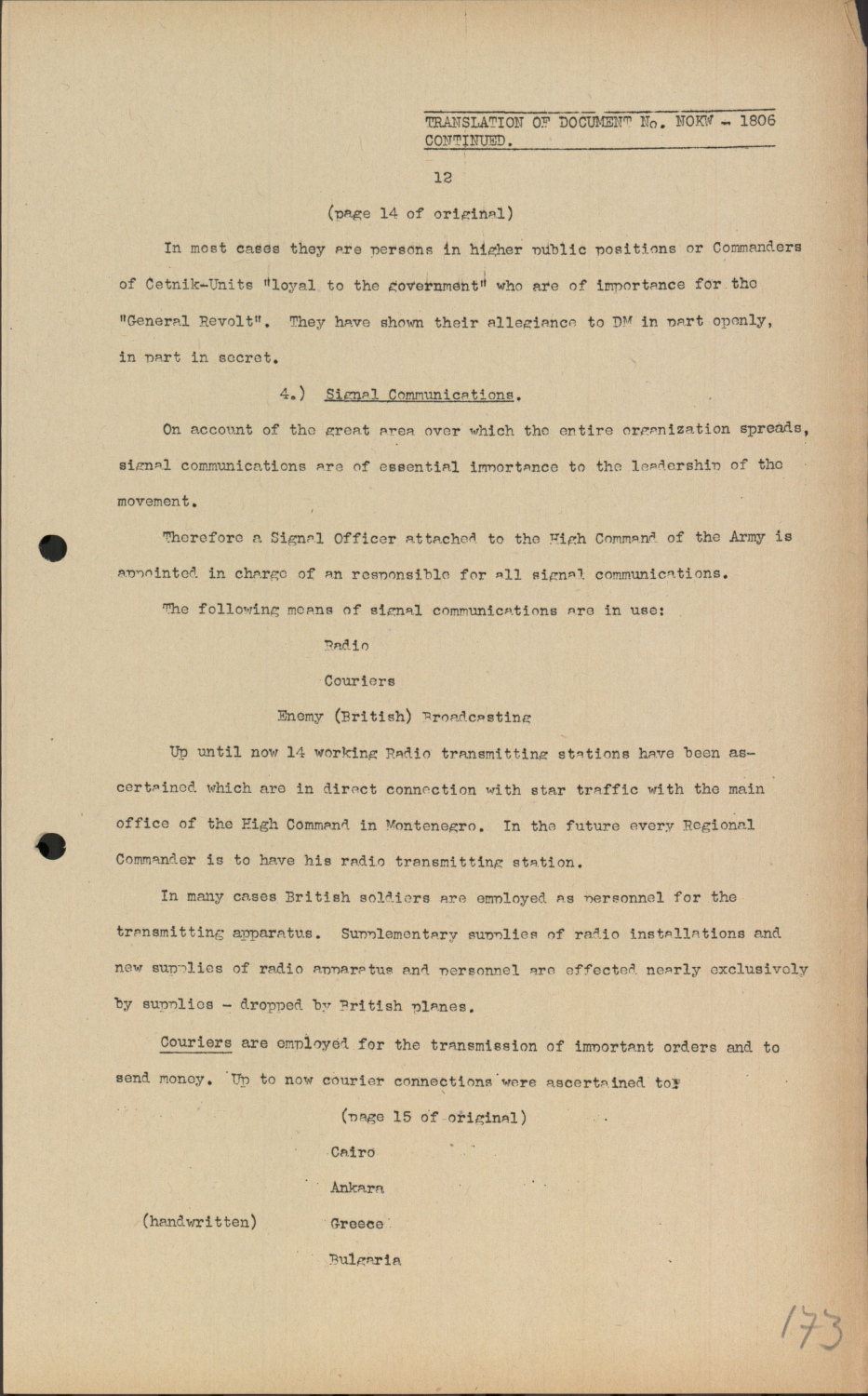 TRANSLATION OF DOCUMENT No. NOKW - 1806 CONTINUED.

12

(page 14 of original)

In most cases they are persons in higher public positions or Commanders of Cetnik-Units "loyal to the government" who are of importance for the "General Revolt". They have shown their allegiance to DM in part openly, in part in secret.

4.) Signal Communications.

On account of the great area over which the entire organization spreads, signal communications are of essential importance to the leadership of the movement.

Therefore a Signal Officer attached to the High Command of the Army is appointed in charge of an responsible for all signal communications.

The following means of signal communications are in use:

Radio

Couriers

Enemy (British) Broadcasting

Up until now 14 working Radio transmitting stations have been ascertained which are in direct connection with star traffic with the main office of the High Command in Montenegro. In the future every Regional Commander is to have his radio transmitting station.

In many cases British soldiers are employed as personnel for the transmitting apparatus. Supplementary supplies of radio installations and new supplies of radio apparatus and personnel are effected nearly exclusively by supplies - dropped by British planes.

Couriers are employed for the transmission of important orders and to send money. Up to now courier connections were ascertained to:

(page 15 of original)

Cairo

Ankara

(handwritten) Greece

Bulgaria

173